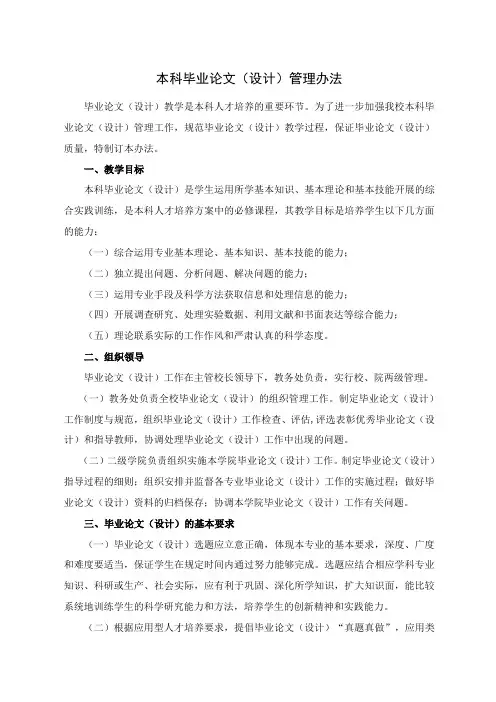 本科毕业论文（设计）管理办法

毕业论文（设计）教学是本科人才培养的重要环节。为了进一步加强我校本科毕业论文（设计）管理工作，规范毕业论文（设计）教学过程，保证毕业论文（设计）质量，特制订本办法。

一、教学目标

本科毕业论文（设计）是学生运用所学基本知识、基本理论和基本技能开展的综合实践训练，是本科人才培养方案中的必修课程，其教学目标是培养学生以下几方面的能力：

（一）综合运用专业基本理论、基本知识、基本技能的能力；

（二）独立提出问题、分析问题、解决问题的能力；

（三）运用专业手段及科学方法获取信息和处理信息的能力；

（四）开展调查研究、处理实验数据、利用文献和书面表达等综合能力；

（五）理论联系实际的工作作风和严肃认真的科学态度。

二、组织领导

毕业论文（设计）工作在主管校长领导下，教务处负责，实行校、院两级管理。

（一）教务处负责全校毕业论文（设计）的组织管理工作。制定毕业论文（设计）工作制度与规范，组织毕业论文（设计）工作检查、评估，评选表彰优秀毕业论文（设计）和指导教师，协调处理毕业论文（设计）工作中出现的问题。

（二）二级学院负责组织实施本学院毕业论文（设计）工作。制定毕业论文（设计）指导过程的细则；组织安排并监督各专业毕业论文（设计）工作的实施过程；做好毕业论文（设计）资料的归档保存；协调本学院毕业论文（设计）工作有关问题。

三、毕业论文（设计）的基本要求

（一）毕业论文（设计）选题应立意正确，体现本专业的基本要求，深度、广度和难度要适当，保证学生在规定时间内通过努力能够完成。选题应结合相应学科专业知识、科研或生产、社会实际，应有利于巩固、深化所学知识，扩大知识面，能比较系统地训练学生的科学研究能力和方法，培养学生的创新精神和实践能力。

（二）根据应用型人才培养要求，提倡毕业论文（设计）“真题真做”，应用类